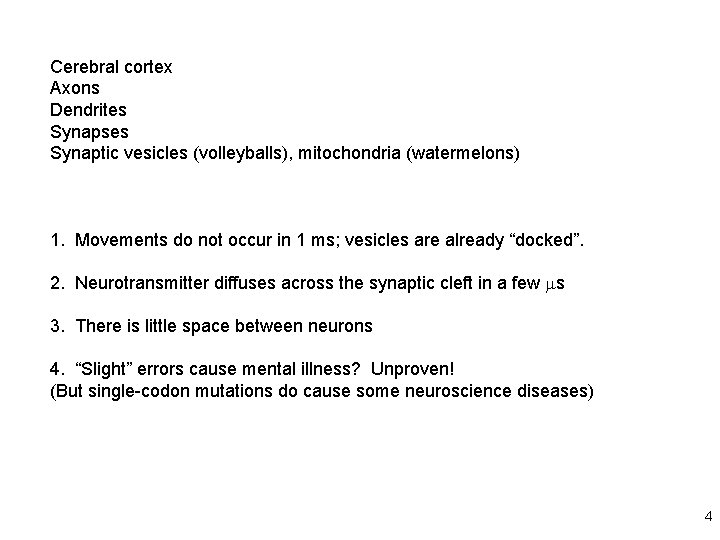 Cerebral cortex
Axons
Dendrites
Synapses
Synaptic vesicles (volleyballs), mitochondria (watermelons)

1. Movements do not occur in 1 ms; vesicles are already “docked”.

2. Neurotransmitter diffuses across the synaptic cleft in a few $\mu$s

3. There is little space between neurons

4. “Slight” errors cause mental illness? Unproven!
(But single-codon mutations do cause some neuroscience diseases)

4